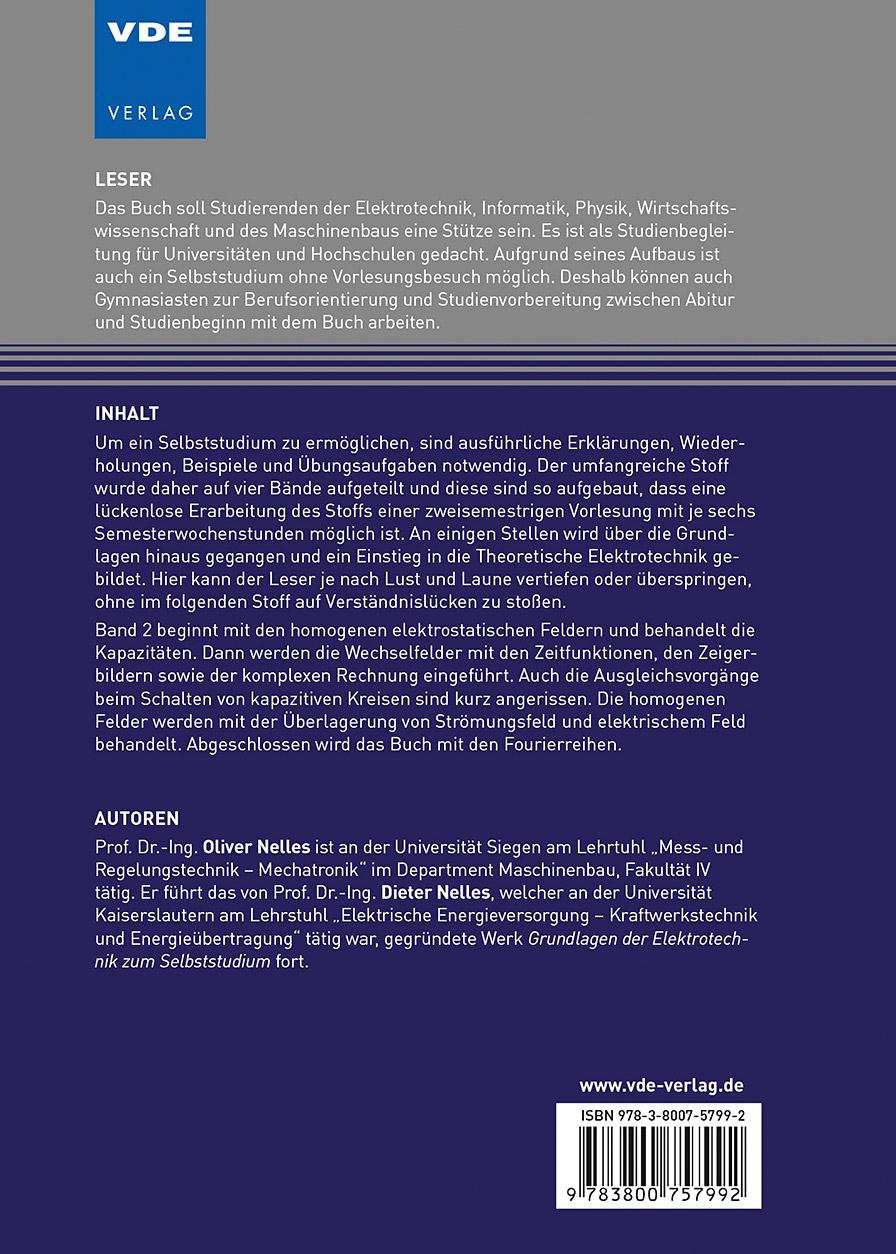 VDE
VERLAG

LESER
Das Buch soll Studierenden der Elektrotechnik, Informatik, Physik, Wirtschaftswissenschaft und des Maschinenbaus eine Stütze sein. Es ist als Studienbegleitung für Universitäten und Hochschulen gedacht. Aufgrund seines Aufbaus ist auch ein Selbststudium ohne Vorlesungsbesuch möglich. Deshalb können auch Gymnasiasten zur Berufsorientierung und Studienvorbereitung zwischen Abitur und Studienbeginn mit dem Buch arbeiten.

INHALT
Um ein Selbststudium zu ermöglichen, sind ausführliche Erklärungen, Wiederholungen, Beispiele und Übungsaufgaben notwendig. Der umfangreiche Stoff wurde daher auf vier Bände aufgeteilt und diese sind so aufgebaut, dass eine lückenlose Erarbeitung des Stoffs einer zweisemestrigen Vorlesung mit je sechs Semesterwochenstunden möglich ist. An einigen Stellen wird über die Grundlagen hinaus gegangen und ein Einstieg in die Theoretische Elektrotechnik gebildet. Hier kann der Leser je nach Lust und Laune vertiefen oder überspringen, ohne im folgenden Stoff auf Verständnislücken zu stoßen.

Band 2 beginnt mit den homogenen elektrostatischen Feldern und behandelt die Kapazitäten. Dann werden die Wechselfelder mit den Zeitfunktionen, den Zeigerbildern sowie der komplexen Rechnung eingeführt. Auch die Ausgleichsvorgänge beim Schalten von kapazitiven Kreisen sind kurz angerissen. Die homogenen Felder werden mit der Überlagerung von Strömungsfeld und elektrischem Feld behandelt. Abgeschlossen wird das Buch mit den Fourierreihen.

AUTOREN
Prof. Dr.-Ing. Oliver Nelles ist an der Universität Siegen am Lehrtuhl „Mess- und Regelungstechnik – Mechatronik" im Department Maschinenbau, Fakultät IV tätig. Er führt das von Prof. Dr.-Ing. Dieter Nelles, welcher an der Universität Kaiserslautern am Lehrstuhl „Elektrische Energieversorgung – Kraftwerkstechnik und Energieübertragung" tätig war, gegründete Werk Grundlagen der Elektrotechnik zum Selbststudium fort.

www.vde-verlag.de

ISBN 978-3-8007-5799-2

9 783800 757992